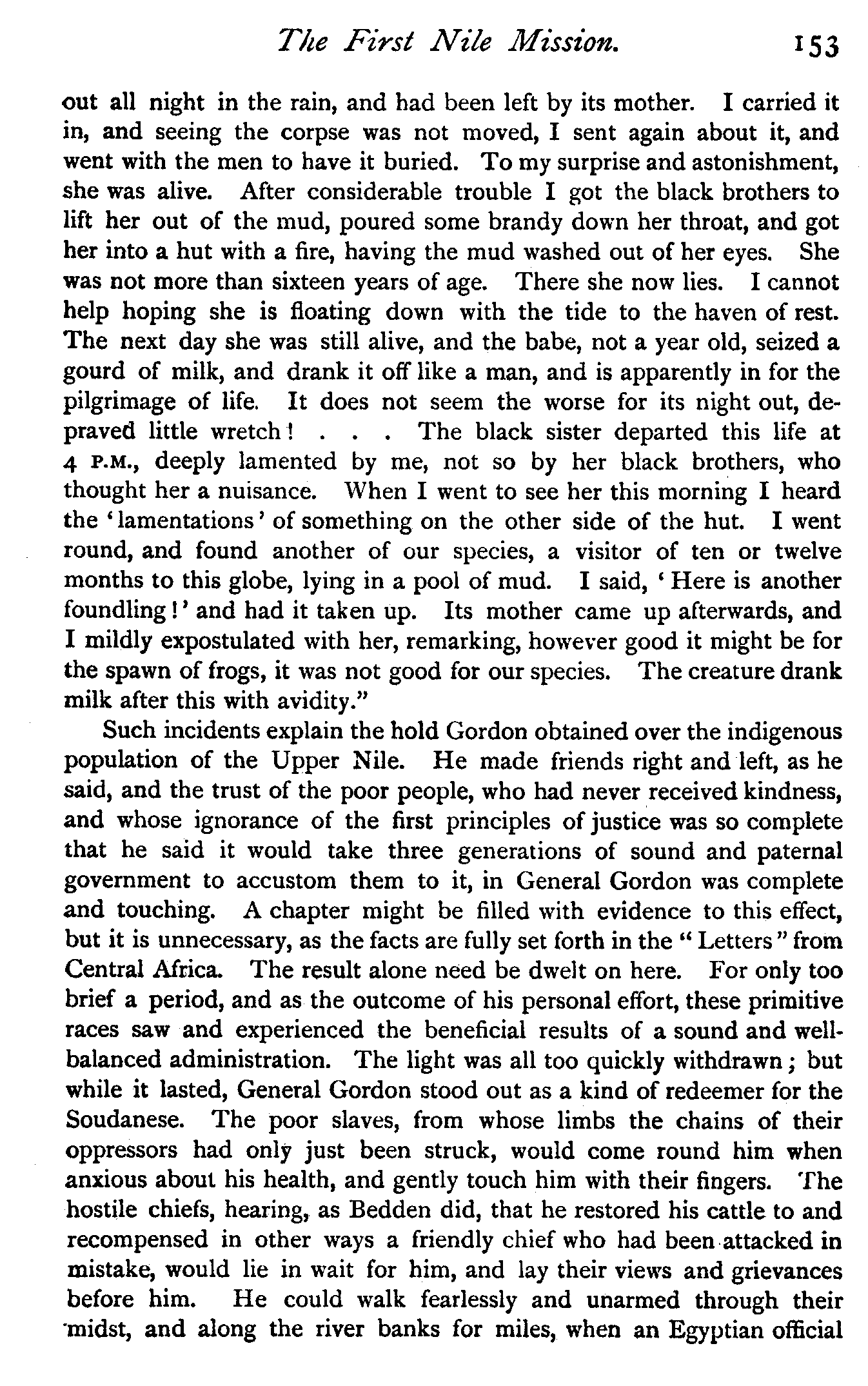 The First Nile Mission. 153

out all night in the rain, and had been left by its mother. I carried it in, and seeing the corpse was not moved, I sent again about it, and went with the men to have it buried. To my surprise and astonishment, she was alive. After considerable trouble I got the black brothers to lift her out of the mud, poured some brandy down her throat, and got her into a hut with a fire, having the mud washed out of her eyes. She was not more than sixteen years of age. There she now lies. I cannot help hoping she is floating down with the tide to the haven of rest. The next day she was still alive, and the babe, not a year old, seized a gourd of milk, and drank it off like a man, and is apparently in for the pilgrimage of life. It does not seem the worse for its night out, depraved little wretch! . . . The black sister departed this life at 4 P.M., deeply lamented by me, not so by her black brothers, who thought her a nuisance. When I went to see her this morning I heard the 'lamentations' of something on the other side of the hut. I went round, and found another of our species, a visitor of ten or twelve months to this globe, lying in a pool of mud. I said, 'Here is another foundling!' and had it taken up. Its mother came up afterwards, and I mildly expostulated with her, remarking, however good it might be for the spawn of frogs, it was not good for our species. The creature drank milk after this with avidity."

Such incidents explain the hold Gordon obtained over the indigenous population of the Upper Nile. He made friends right and left, as he said, and the trust of the poor people, who had never received kindness, and whose ignorance of the first principles of justice was so complete that he said it would take three generations of sound and paternal government to accustom them to it, in General Gordon was complete and touching. A chapter might be filled with evidence to this effect, but it is unnecessary, as the facts are fully set forth in the "Letters" from Central Africa. The result alone need be dwelt on here. For only too brief a period, and as the outcome of his personal effort, these primitive races saw and experienced the beneficial results of a sound and well-balanced administration. The light was all too quickly withdrawn; but while it lasted, General Gordon stood out as a kind of redeemer for the Soudanese. The poor slaves, from whose limbs the chains of their oppressors had only just been struck, would come round him when anxious about his health, and gently touch him with their fingers. The hostile chiefs, hearing, as Bedden did, that he restored his cattle to and recompensed in other ways a friendly chief who had been attacked in mistake, would lie in wait for him, and lay their views and grievances before him. He could walk fearlessly and unarmed through their midst, and along the river banks for miles, when an Egyptian official